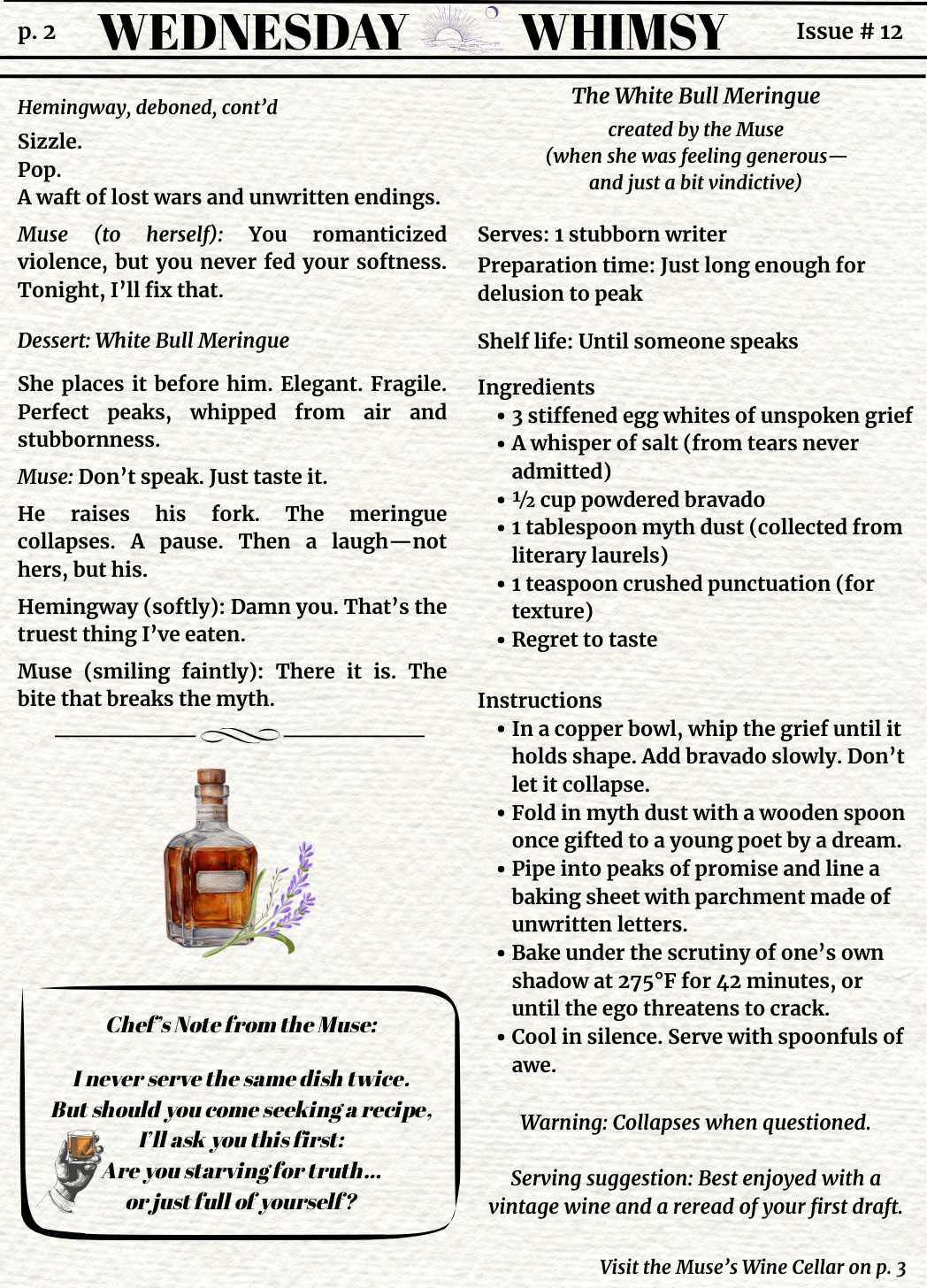 p. 2 WEDNESDAY WHIMSY Issue # 12

Hemingway, deboned, cont'd

Sizzle.
Pop.
A waft of lost wars and unwritten endings.

Muse (to herself): You romanticized violence, but you never fed your softness. Tonight, I'll fix that.

Dessert: White Bull Meringue

She places it before him. Elegant. Fragile. Perfect peaks, whipped from air and stubbornness.

Muse: Don't speak. Just taste it.

He raises his fork. The meringue collapses. A pause. Then a laugh—not hers, but his.

Hemingway (softly): Damn you. That's the truest thing I've eaten.

Muse (smiling faintly): There it is. The bite that breaks the myth.

Chef's Note from the Muse:

I never serve the same dish twice.
But should you come seeking a recipe,
I'll ask you this first:
Are you starving for truth…
or just full of yourself?

The White Bull Meringue

created by the Muse
(when she was feeling generous—
and just a bit vindictive)

Serves: 1 stubborn writer
Preparation time: Just long enough for delusion to peak

Shelf life: Until someone speaks

Ingredients
• 3 stiffened egg whites of unspoken grief
• A whisper of salt (from tears never admitted)
• ½ cup powdered bravado
• 1 tablespoon myth dust (collected from literary laurels)
• 1 teaspoon crushed punctuation (for texture)
• Regret to taste

Instructions
• In a copper bowl, whip the grief until it holds shape. Add bravado slowly. Don't let it collapse.
• Fold in myth dust with a wooden spoon once gifted to a young poet by a dream.
• Pipe into peaks of promise and line a baking sheet with parchment made of unwritten letters.
• Bake under the scrutiny of one's own shadow at 275°F for 42 minutes, or until the ego threatens to crack.
• Cool in silence. Serve with spoonfuls of awe.

Warning: Collapses when questioned.

Serving suggestion: Best enjoyed with a vintage wine and a reread of your first draft.

Visit the Muse's Wine Cellar on p. 3